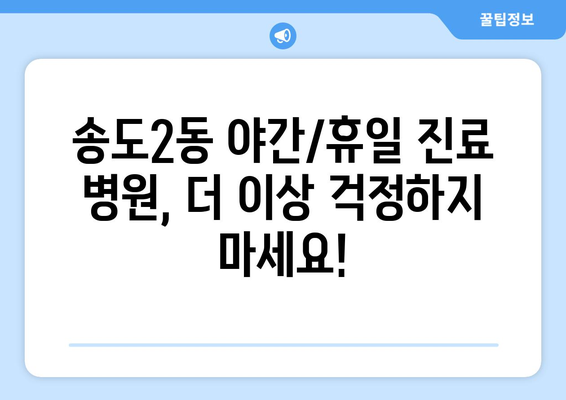 꿀팁정보

송도2동 야간/휴일 진료 병원, 더 이상 걱정하지 마세요!